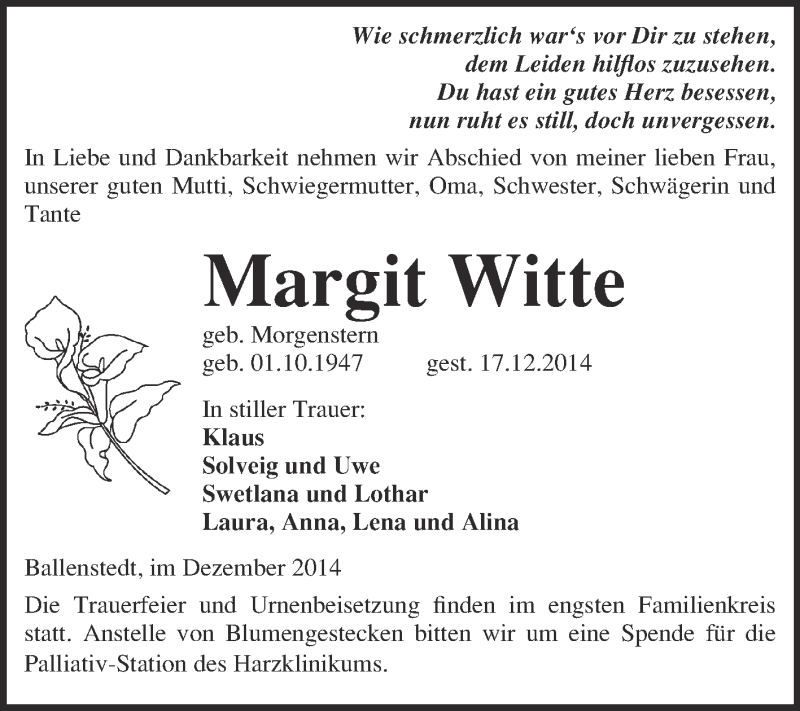 Wie schmerzlich war‘s vor Dir zu stehen,
dem Leiden hilflos zuzusehen.
Du hast ein gutes Herz besessen,
nun ruht es still, doch unvergessen.

In Liebe und Dankbarkeit nehmen wir Abschied von meiner lieben Frau, unserer guten Mutti, Schwiegermutter, Oma, Schwester, Schwägerin und Tante

Margit Witte

geb. Morgenstern
geb. 01.10.1947 gest. 17.12.2014

In stiller Trauer:
Klaus
Solveig und Uwe
Swetlana und Lothar
Laura, Anna, Lena und Alina

Ballenstedt, im Dezember 2014

Die Trauerfeier und Urnenbeisetzung finden im engsten Familienkreis statt. Anstelle von Blumengestecken bitten wir um eine Spende für die Palliativ-Station des Harzklinikums.